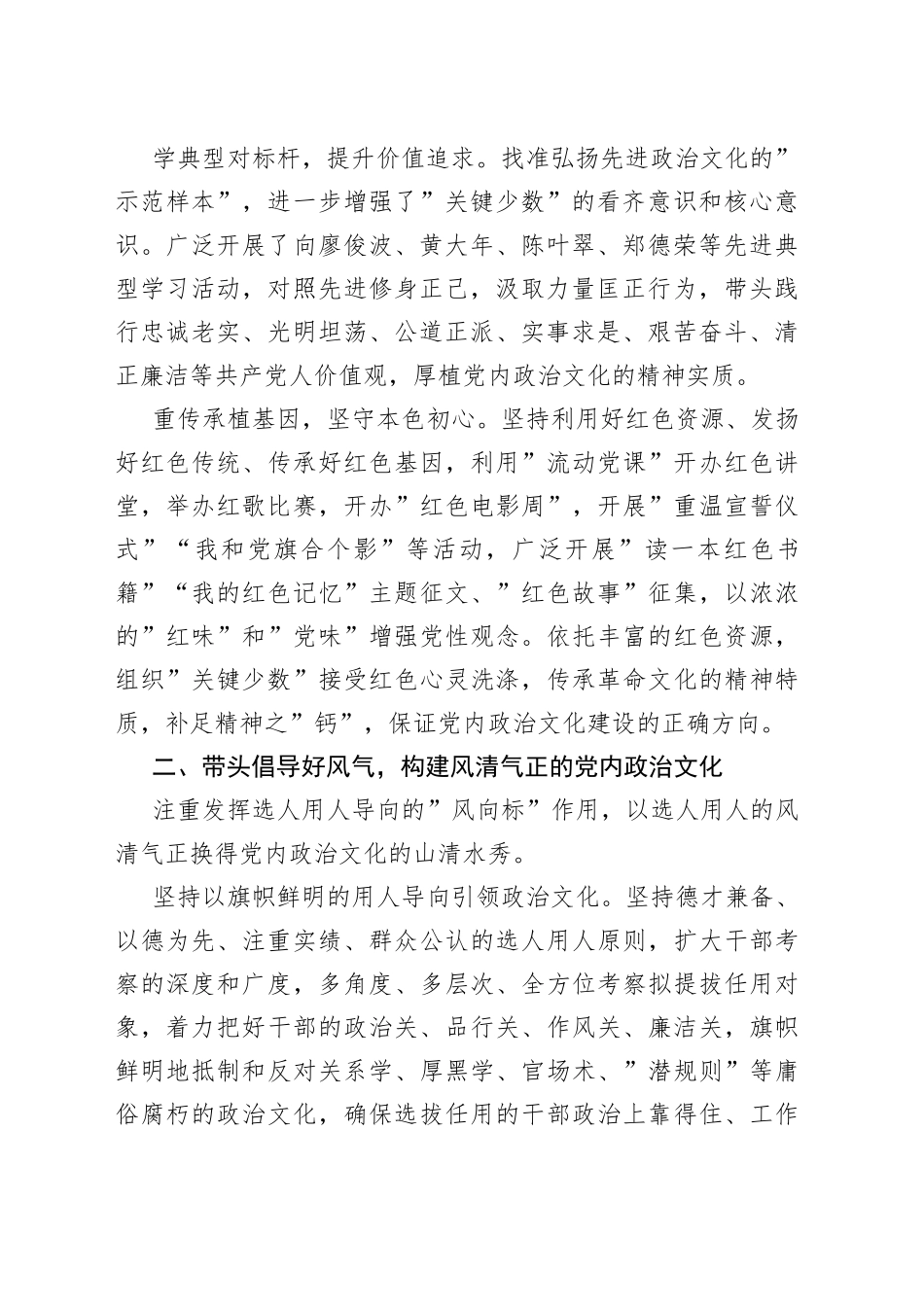 学典型对标杆，提升价值追求。找准弘扬先进政治文化的”示范样本”，进一步增强了”关键少数”的看齐意识和核心意识。广泛开展了向廖俊波、黄大年、陈叶翠、郑德荣等先进典型学习活动，对照先进修身正己，汲取力量匡正行为，带头践行忠诚老实、光明坦荡、公道正派、实事求是、艰苦奋斗、清正廉洁等共产党人价值观，厚植党内政治文化的精神实质。

重传承植基因，坚守本色初心。坚持利用好红色资源、发扬好红色传统、传承好红色基因，利用”流动党课”开办红色讲堂，举办红歌比赛，开办”红色电影周”，开展”重温宣誓仪式”“我和党旗合个影”等活动，广泛开展”读一本红色书籍”“我的红色记忆”主题征文、”红色故事”征集，以浓浓的”红味”和”党味”增强党性观念。依托丰富的红色资源，组织”关键少数”接受红色心灵洗涤，传承革命文化的精神特质，补足精神之”钙”，保证党内政治文化建设的正确方向。

二、带头倡导好风气，构建风清气正的党内政治文化

注重发挥选人用人导向的”风向标”作用，以选人用人的风清气正换得党内政治文化的山清水秀。

坚持以旗帜鲜明的用人导向引领政治文化。坚持德才兼备、以德为先、注重实绩、群众公认的选人用人原则，扩大干部考察的深度和广度，多角度、多层次、全方位考察拟提拔任用对象，着力把好干部的政治关、品行关、作风关、廉洁关，旗帜鲜明地抵制和反对关系学、厚黑学、官场术、”潜规则”等庸俗腐朽的政治文化，确保选拔任用的干部政治上靠得住、工作